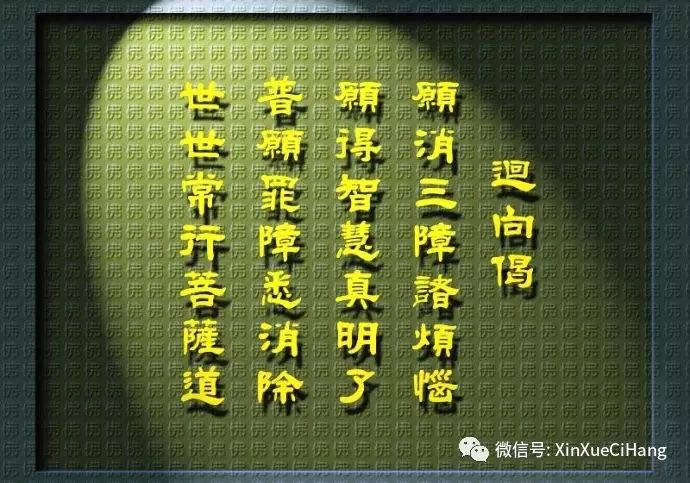 迴向偈

願消三障諸煩惱
願得智慧真明了
普願罪障悉消除
世世常行菩薩道

微信号: XinXueCiHang